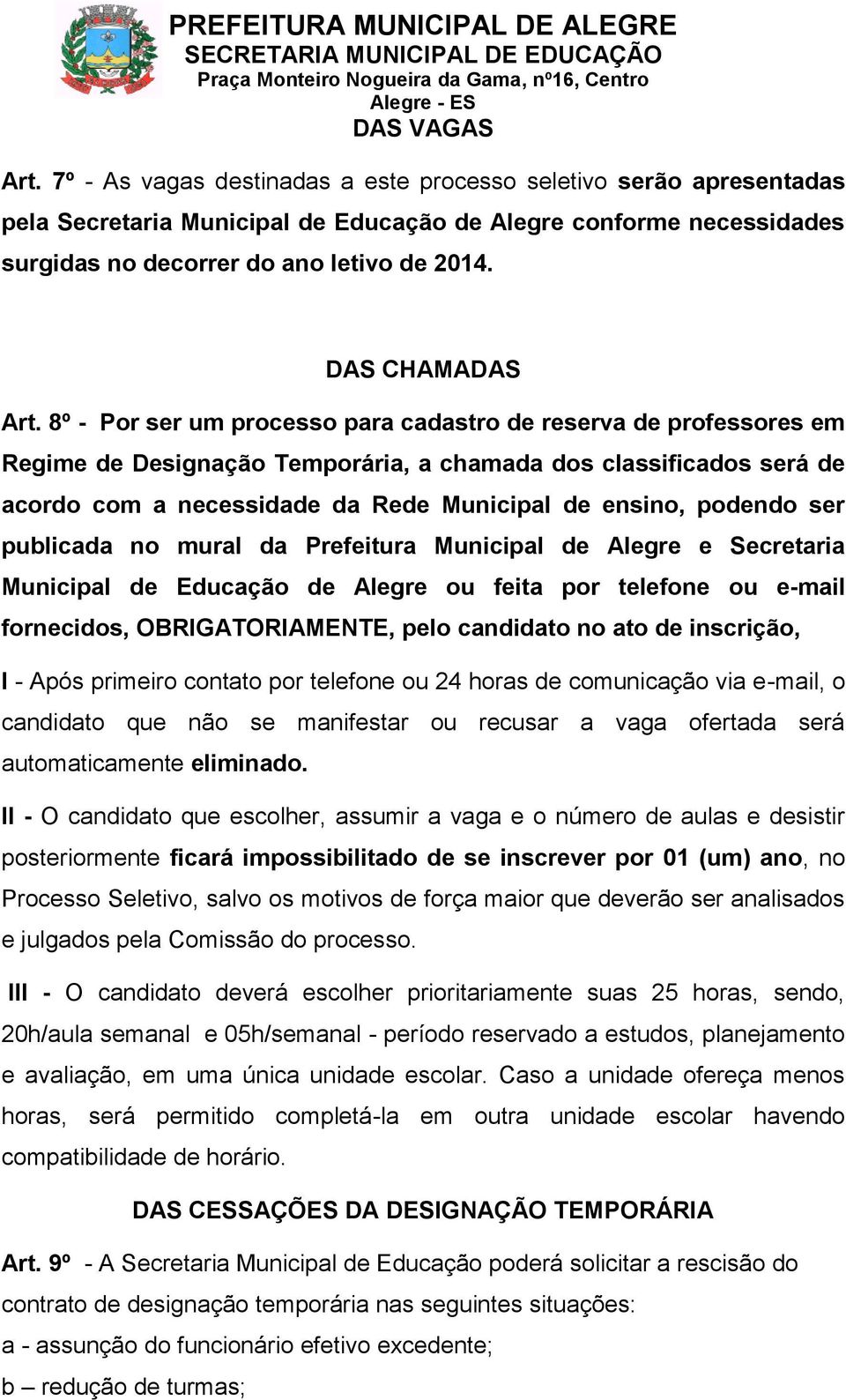 PREFEITURA MUNICIPAL DE ALEGRE
SECRETARIA MUNICIPAL DE EDUCAÇÃO
Praça Monteiro Nogueira da Gama, nº16, Centro
Alegre - ES

DAS VAGAS

Art. 7º - As vagas destinadas a este processo seletivo serão apresentadas pela Secretaria Municipal de Educação de Alegre conforme necessidades surgidas no decorrer do ano letivo de 2014.

DAS CHAMADAS

Art. 8º - Por ser um processo para cadastro de reserva de professores em Regime de Designação Temporária, a chamada dos classificados será de acordo com a necessidade da Rede Municipal de ensino, podendo ser publicada no mural da Prefeitura Municipal de Alegre e Secretaria Municipal de Educação de Alegre ou feita por telefone ou e-mail fornecidos, OBRIGATORIAMENTE, pelo candidato no ato de inscrição,

I - Após primeiro contato por telefone ou 24 horas de comunicação via e-mail, o candidato que não se manifestar ou recusar a vaga ofertada será automaticamente eliminado.

II - O candidato que escolher, assumir a vaga e o número de aulas e desistir posteriormente ficará impossibilitado de se inscrever por 01 (um) ano, no Processo Seletivo, salvo os motivos de força maior que deverão ser analisados e julgados pela Comissão do processo.

III - O candidato deverá escolher prioritariamente suas 25 horas, sendo, 20h/aula semanal e 05h/semanal - período reservado a estudos, planejamento e avaliação, em uma única unidade escolar. Caso a unidade ofereça menos horas, será permitido completá-la em outra unidade escolar havendo compatibilidade de horário.

DAS CESSAÇÕES DA DESIGNAÇÃO TEMPORÁRIA

Art. 9º - A Secretaria Municipal de Educação poderá solicitar a rescisão do contrato de designação temporária nas seguintes situações:
a - assunção do funcionário efetivo excedente;
b – redução de turmas;